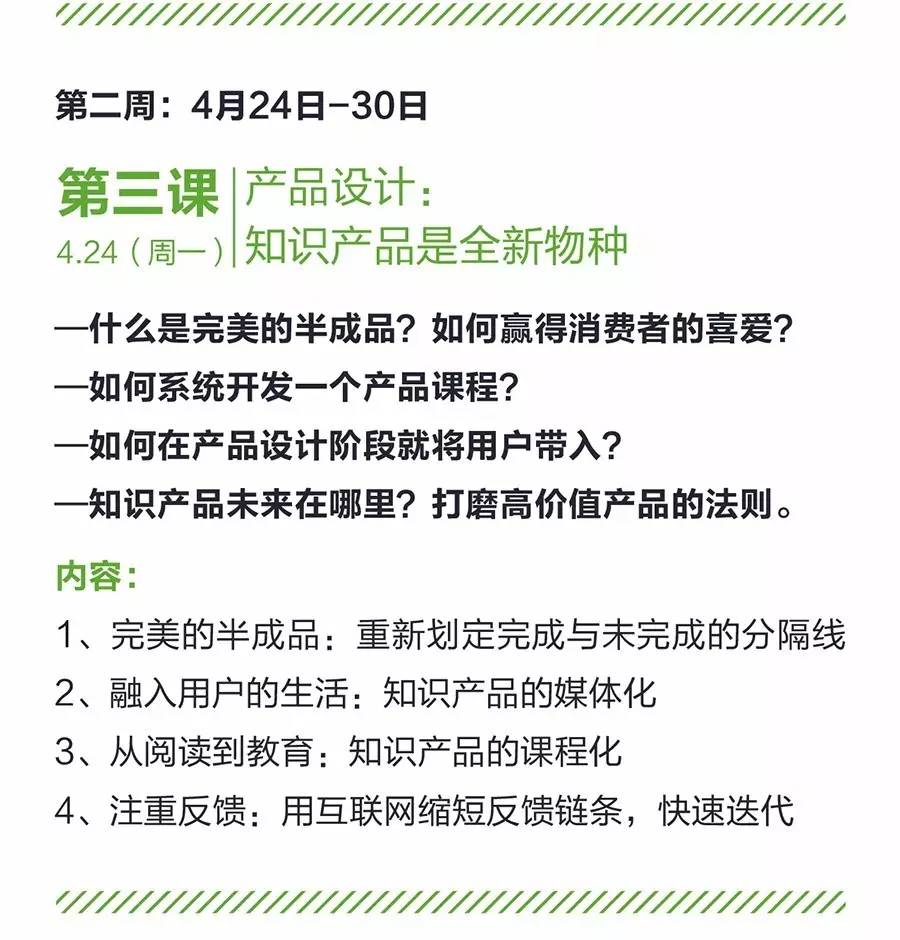 第二周：4月24日-30日

第三课
4.24（周一）
产品设计：
知识产品是全新物种

—什么是完美的半成品？如何赢得消费者的喜爱？
—如何系统开发一个产品课程？
—如何在产品设计阶段就将用户带入？
—知识产品未来在哪里？打磨高价值产品的法则。

内容：
1、完美的半成品：重新划定完成与未完成的分隔线
2、融入用户的生活：知识产品的媒体化
3、从阅读到教育：知识产品的课程化
4、注重反馈：用互联网缩短反馈链条，快速迭代